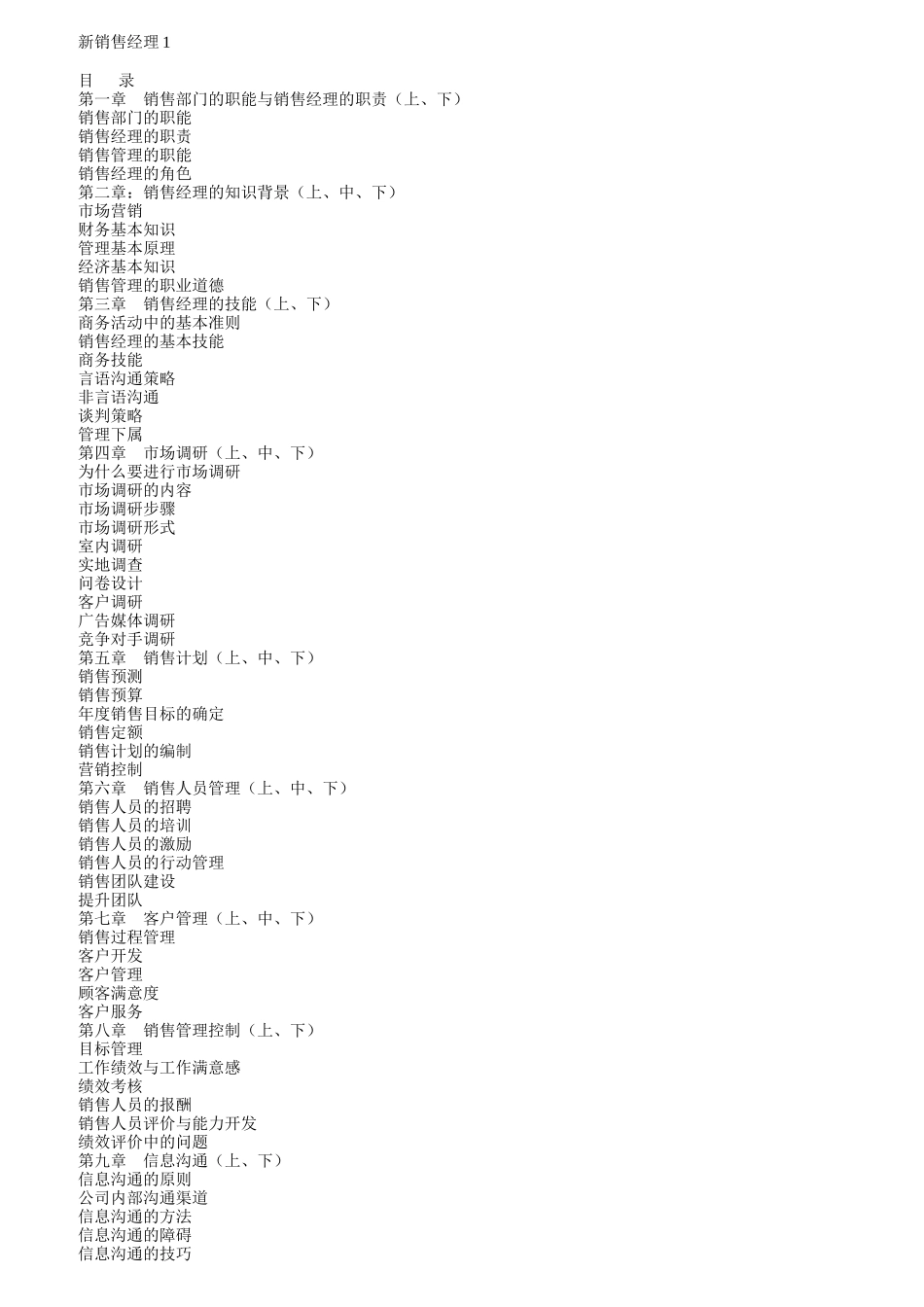 新销售经理 1

目　录
第一章　销售部门的职能与销售经理的职责（上、下）
销售部门的职能
销售经理的职责
销售管理的职能
销售经理的角色
第二章：销售经理的知识背景（上、中、下）
市场营销
财务基本知识
管理基本原理
经济基本知识
销售管理的职业道德
第三章　销售经理的技能（上、下）
商务活动中的基本准则
销售经理的基本技能
商务技能
言语沟通策略
非言语沟通
谈判策略
管理下属
第四章　市场调研（上、中、下）
为什么要进行市场调研
市场调研的内容
市场调研步骤
市场调研形式
室内调研
实地调查
问卷设计
客户调研
广告媒体调研
竞争对手调研
第五章　销售计划（上、中、下）
销售预测
销售预算
年度销售目标的确定
销售定额
销售计划的编制
营销控制
第六章　销售人员管理（上、中、下）
销售人员的招聘
销售人员的培训
销售人员的激励
销售人员的行动管理
销售团队建设
提升团队
第七章　客户管理（上、中、下）
销售过程管理
客户开发
客户管理
顾客满意度
客户服务
第八章　销售管理控制（上、下）
目标管理
工作绩效与工作满意感
绩效考核
销售人员的报酬
销售人员评价与能力开发
绩效评价中的问题
第九章　信息沟通（上、下）
信息沟通的原则
公司内部沟通渠道
信息沟通的方法
信息沟通的障碍
信息沟通的技巧